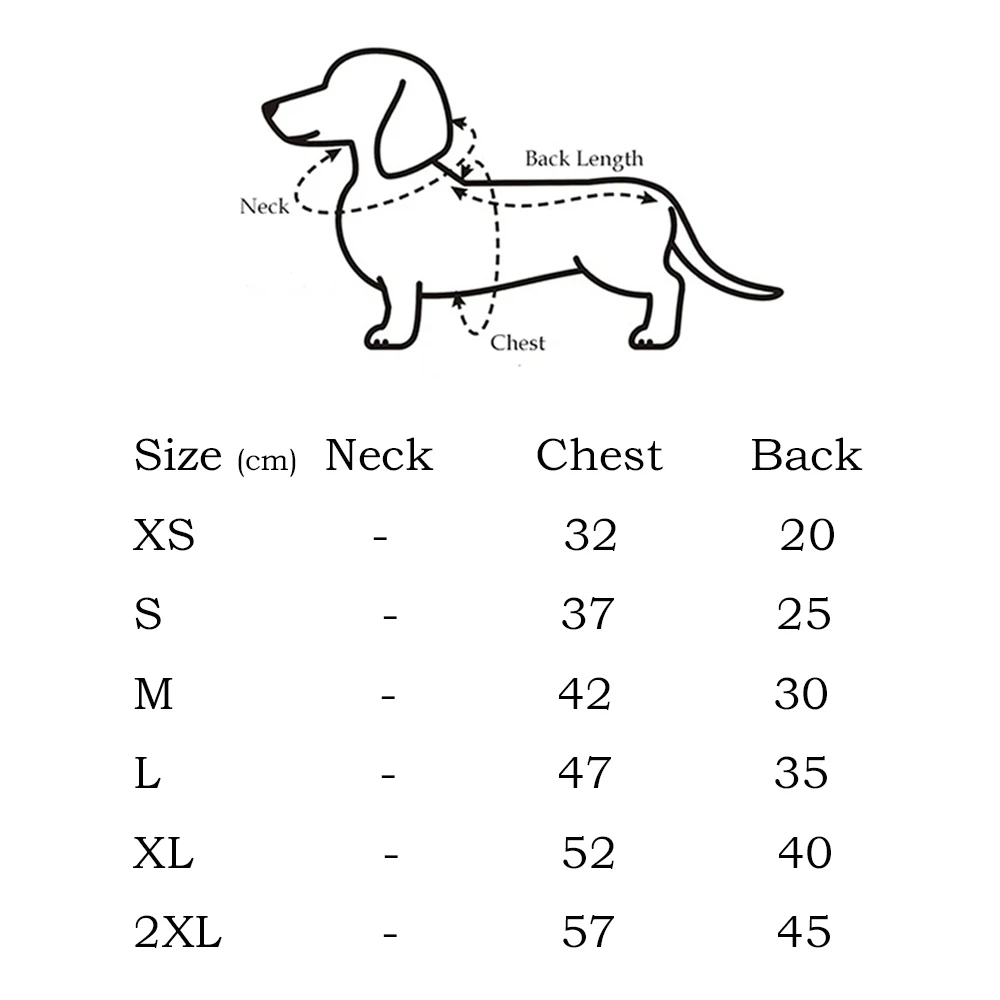 Back Length
Neck
Chest

| Size (cm) | Neck | Chest | Back |
|---|---|---|---|
| XS | - | 32 | 20 |
| S | - | 37 | 25 |
| M | - | 42 | 30 |
| L | - | 47 | 35 |
| XL | - | 52 | 40 |
| 2XL | - | 57 | 45 |